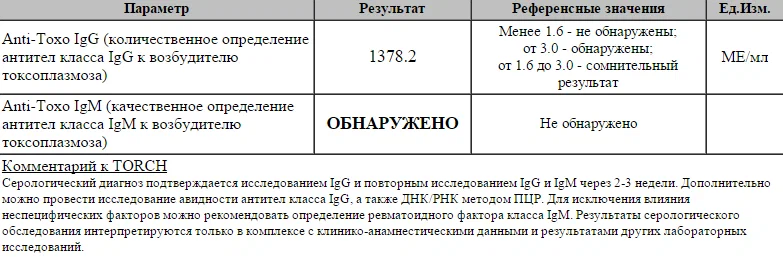 | Параметр | Результат | Референсные значения | Ед.Изм. |
|---|---|---|---|
| Anti-Toxo IgG (количественное определение антител класса IgG к возбудителю токсоплазмоза) | 1378.2 | Менее 1.6 - не обнаружены; от 3.0 - обнаружены; от 1.6 до 3.0 - сомнительный результат | МЕ/мл |
| Anti-Toxo IgM (качественное определение антител класса IgM к возбудителю токсоплазмоза) | ОБНАРУЖЕНО | Не обнаружено | |

Комментарий к TORCH

Серологический диагноз подтверждается исследованием IgG и повторным исследованием IgG и IgM через 2-3 недели. Дополнительно можно провести исследование авидности антител класса IgG, а также ДНК/РНК методом ПЦР. Для исключения влияния неспецифических факторов можно рекомендовать определение ревматоидного фактора класса IgM. Результаты серологического обследования интерпретируются только в комплексе с клинико-анамнестическими данными и результатами других лабораторных исследований.